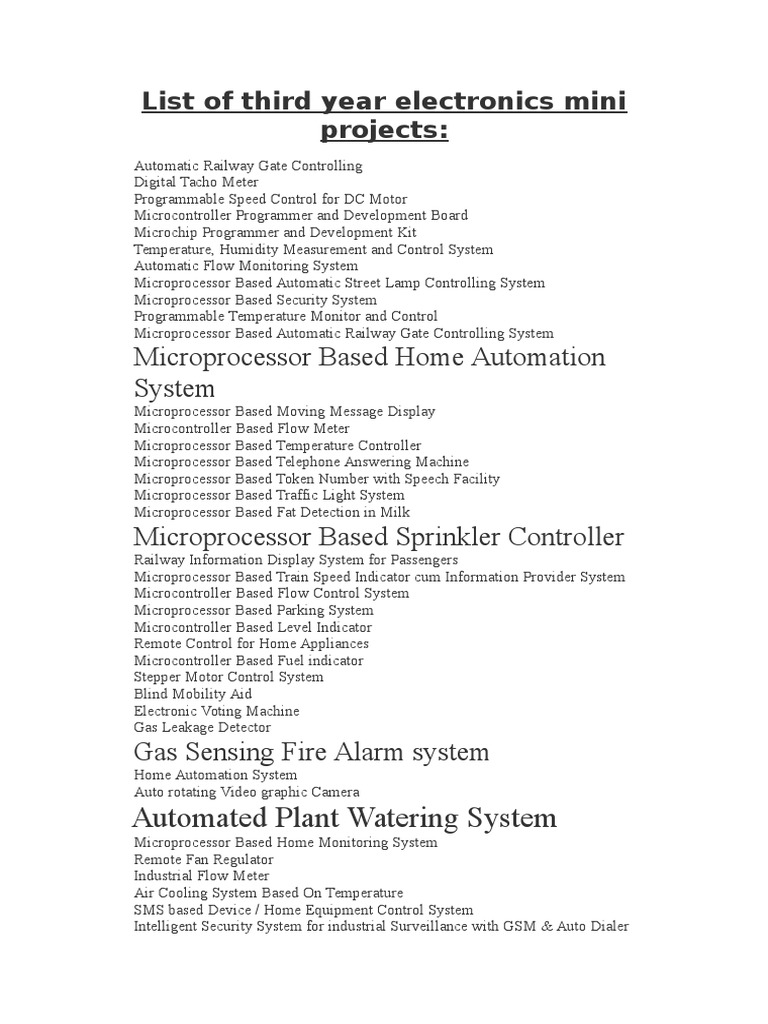 List of third year electronics mini projects:

Automatic Railway Gate Controlling
Digital Tacho Meter
Programmable Speed Control for DC Motor
Microcontroller Programmer and Development Board
Microchip Programmer and Development Kit
Temperature, Humidity Measurement and Control System
Automatic Flow Monitoring System
Microprocessor Based Automatic Street Lamp Controlling System
Microprocessor Based Security System
Programmable Temperature Monitor and Control
Microprocessor Based Automatic Railway Gate Controlling System
Microprocessor Based Home Automation System
Microprocessor Based Moving Message Display
Microcontroller Based Flow Meter
Microprocessor Based Temperature Controller
Microprocessor Based Telephone Answering Machine
Microprocessor Based Token Number with Speech Facility
Microprocessor Based Traffic Light System
Microprocessor Based Fat Detection in Milk
Microprocessor Based Sprinkler Controller
Railway Information Display System for Passengers
Microprocessor Based Train Speed Indicator cum Information Provider System
Microcontroller Based Flow Control System
Microprocessor Based Parking System
Microcontroller Based Level Indicator
Remote Control for Home Appliances
Microcontroller Based Fuel indicator
Stepper Motor Control System
Blind Mobility Aid
Electronic Voting Machine
Gas Leakage Detector
Gas Sensing Fire Alarm system
Home Automation System
Auto rotating Video graphic Camera
Automated Plant Watering System
Microprocessor Based Home Monitoring System
Remote Fan Regulator
Industrial Flow Meter
Air Cooling System Based On Temperature
SMS based Device / Home Equipment Control System
Intelligent Security System for industrial Surveillance with GSM & Auto Dialer